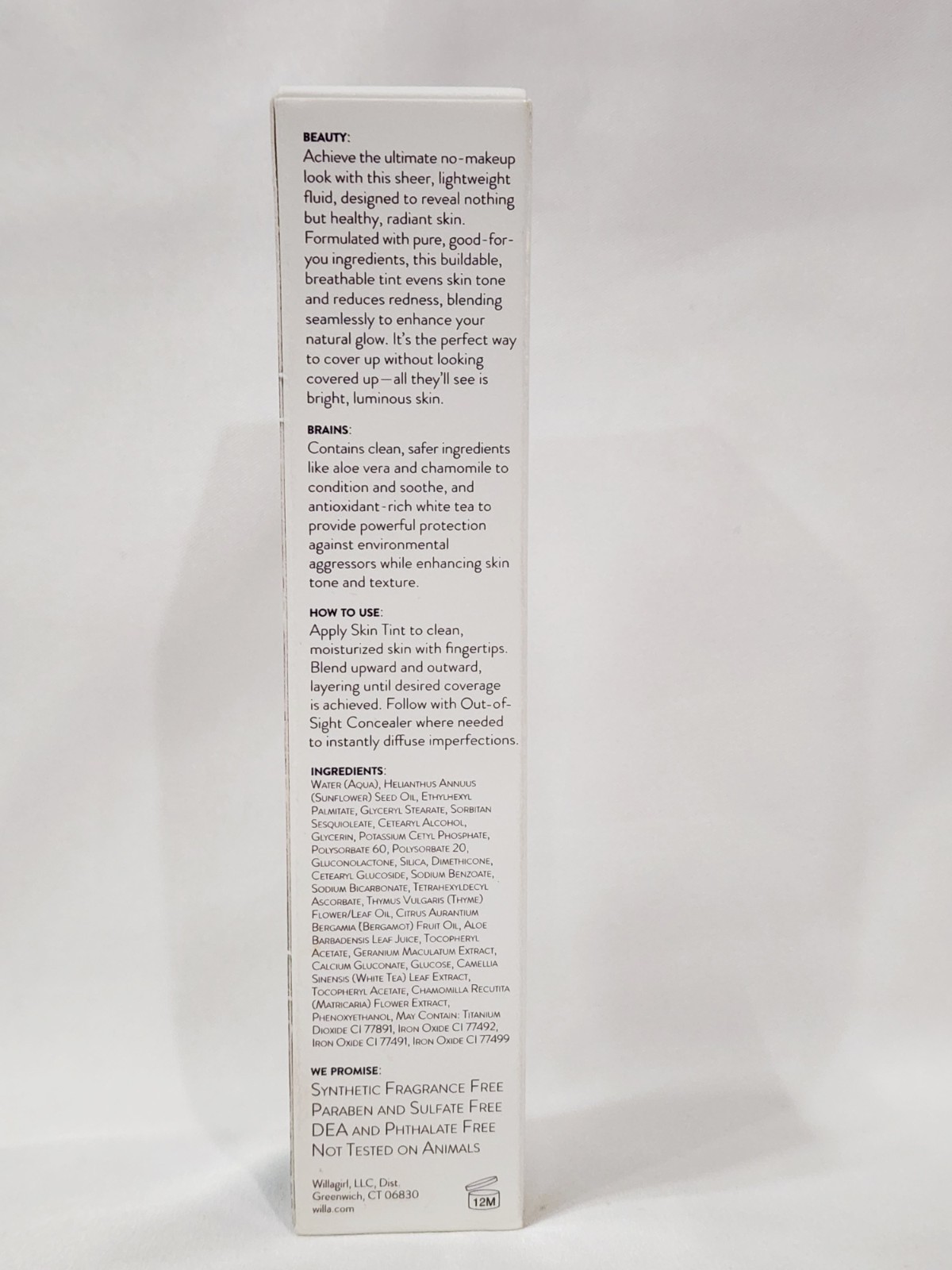 BEAUTY:
Achieve the ultimate no-makeup look with this sheer, lightweight fluid, designed to reveal nothing but healthy, radiant skin. Formulated with pure, good-for-you ingredients, this buildable, breathable tint evens skin tone and reduces redness, blending seamlessly to enhance your natural glow. It's the perfect way to cover up without looking covered up—all they'll see is bright, luminous skin.

BRAINS:
Contains clean, safer ingredients like aloe vera and chamomile to condition and soothe, and antioxidant-rich white tea to provide powerful protection against environmental aggressors while enhancing skin tone and texture.

HOW TO USE:
Apply Skin Tint to clean, moisturized skin with fingertips. Blend upward and outward, layering until desired coverage is achieved. Follow with Out-of-Sight Concealer where needed to instantly diffuse imperfections.

INGREDIENTS:
Water (Aqua), Helianthus Annuus (Sunflower) Seed Oil, Ethylhexyl Palmitate, Glyceryl Stearate, Sorbitan Sesquioleate, Cetearyl Alcohol, Glycerin, Potassium Cetyl Phosphate, Polysorbate 60, Polysorbate 20, Gluconolactone, Silica, Dimethicone, Cetearyl Glucoside, Sodium Benzoate, Sodium Bicarbonate, Tetrahexyldecyl Ascorbate, Thymus Vulgaris (Thyme) Flower/Leaf Oil, Citrus Aurantium Bergamia (Bergamot) Fruit Oil, Aloe Barbadensis Leaf Juice, Tocopheryl Acetate, Geranium Maculatum Extract, Calcium Gluconate, Glucose, Camellia Sinensis (White Tea) Leaf Extract, Tocopheryl Acetate, Chamomilla Recutita (Matricaria) Flower Extract, Phenoxyethanol, May Contain: Titanium Dioxide CI 77891, Iron Oxide CI 77492, Iron Oxide CI 77491, Iron Oxide CI 77499

WE PROMISE:
Synthetic Fragrance Free
Paraben and Sulfate Free
DEA and Phthalate Free
Not Tested on Animals

Willagirl, LLC, Dist.
Greenwich, CT 06830
willa.com

12M